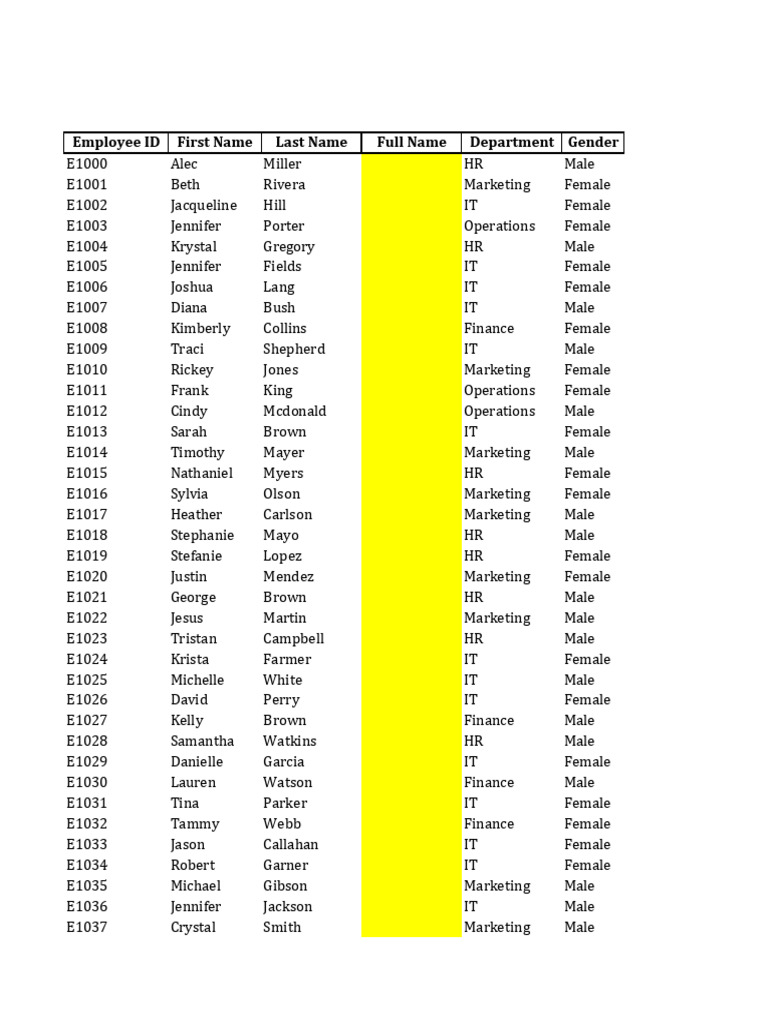 | Employee ID | First Name | Last Name | Full Name | Department | Gender |
|---|---|---|---|---|---|
| E1000 | Alec | Miller | | HR | Male |
| E1001 | Beth | Rivera | | Marketing | Female |
| E1002 | Jacqueline | Hill | | IT | Female |
| E1003 | Jennifer | Porter | | Operations | Female |
| E1004 | Krystal | Gregory | | HR | Male |
| E1005 | Jennifer | Fields | | IT | Female |
| E1006 | Joshua | Lang | | IT | Female |
| E1007 | Diana | Bush | | IT | Male |
| E1008 | Kimberly | Collins | | Finance | Female |
| E1009 | Traci | Shepherd | | IT | Male |
| E1010 | Rickey | Jones | | Marketing | Female |
| E1011 | Frank | King | | Operations | Female |
| E1012 | Cindy | Mcdonald | | Operations | Male |
| E1013 | Sarah | Brown | | IT | Female |
| E1014 | Timothy | Mayer | | Marketing | Male |
| E1015 | Nathaniel | Myers | | HR | Female |
| E1016 | Sylvia | Olson | | Marketing | Female |
| E1017 | Heather | Carlson | | Marketing | Male |
| E1018 | Stephanie | Mayo | | HR | Male |
| E1019 | Stefanie | Lopez | | HR | Female |
| E1020 | Justin | Mendez | | Marketing | Female |
| E1021 | George | Brown | | HR | Male |
| E1022 | Jesus | Martin | | Marketing | Male |
| E1023 | Tristan | Campbell | | HR | Male |
| E1024 | Krista | Farmer | | IT | Female |
| E1025 | Michelle | White | | IT | Male |
| E1026 | David | Perry | | IT | Female |
| E1027 | Kelly | Brown | | Finance | Male |
| E1028 | Samantha | Watkins | | HR | Male |
| E1029 | Danielle | Garcia | | IT | Female |
| E1030 | Lauren | Watson | | Finance | Male |
| E1031 | Tina | Parker | | IT | Female |
| E1032 | Tammy | Webb | | Finance | Female |
| E1033 | Jason | Callahan | | IT | Female |
| E1034 | Robert | Garner | | IT | Female |
| E1035 | Michael | Gibson | | Marketing | Male |
| E1036 | Jennifer | Jackson | | IT | Male |
| E1037 | Crystal | Smith | | Marketing | Male |